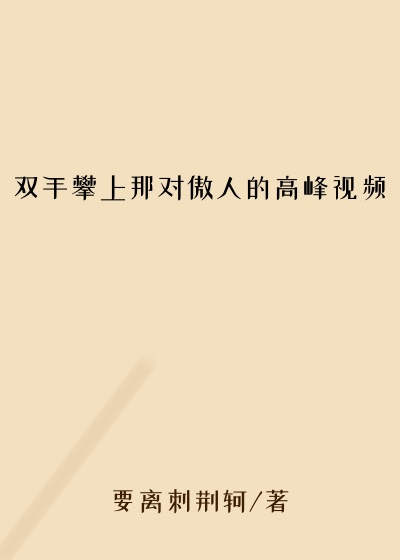 双手攀上那对傲人的高峰视频

要离刺荆轲/著